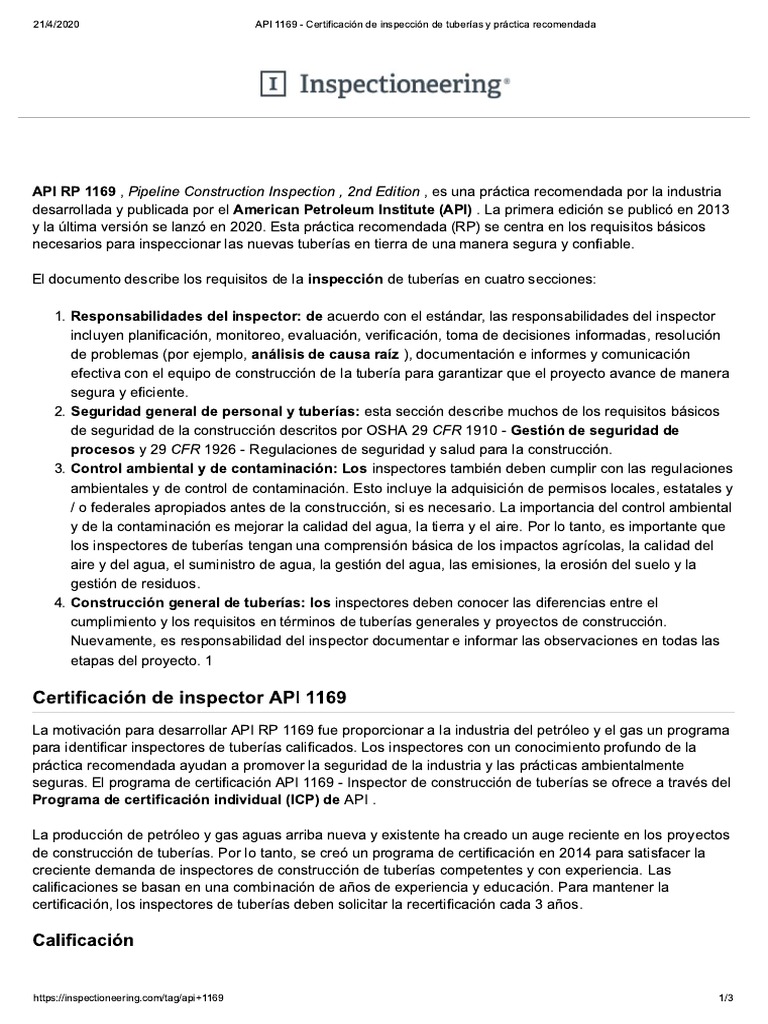 21/4/2020 API 1169 - Certificación de inspección de tuberías y práctica recomendada

I Inspectioneering®

API RP 1169 , Pipeline Construction Inspection , 2nd Edition , es una práctica recomendada por la industria desarrollada y publicada por el American Petroleum Institute (API) . La primera edición se publicó en 2013 y la última versión se lanzó en 2020. Esta práctica recomendada (RP) se centra en los requisitos básicos necesarios para inspeccionar las nuevas tuberías en tierra de una manera segura y confiable.

El documento describe los requisitos de la inspección de tuberías en cuatro secciones:

1. Responsabilidades del inspector: de acuerdo con el estándar, las responsabilidades del inspector incluyen planificación, monitoreo, evaluación, verificación, toma de decisiones informadas, resolución de problemas (por ejemplo, análisis de causa raíz ), documentación e informes y comunicación efectiva con el equipo de construcción de la tubería para garantizar que el proyecto avance de manera segura y eficiente.
2. Seguridad general de personal y tuberías: esta sección describe muchos de los requisitos básicos de seguridad de la construcción descritos por OSHA 29 CFR 1910 - Gestión de seguridad de procesos y 29 CFR 1926 - Regulaciones de seguridad y salud para la construcción.
3. Control ambiental y de contaminación: Los inspectores también deben cumplir con las regulaciones ambientales y de control de contaminación. Esto incluye la adquisición de permisos locales, estatales y / o federales apropiados antes de la construcción, si es necesario. La importancia del control ambiental y de la contaminación es mejorar la calidad del agua, la tierra y el aire. Por lo tanto, es importante que los inspectores de tuberías tengan una comprensión básica de los impactos agrícolas, la calidad del aire y del agua, el suministro de agua, la gestión del agua, las emisiones, la erosión del suelo y la gestión de residuos.
4. Construcción general de tuberías: los inspectores deben conocer las diferencias entre el cumplimiento y los requisitos en términos de tuberías generales y proyectos de construcción. Nuevamente, es responsabilidad del inspector documentar e informar las observaciones en todas las etapas del proyecto. 1

Certificación de inspector API 1169

La motivación para desarrollar API RP 1169 fue proporcionar a la industria del petróleo y el gas un programa para identificar inspectores de tuberías calificados. Los inspectores con un conocimiento profundo de la práctica recomendada ayudan a promover la seguridad de la industria y las prácticas ambientalmente seguras. El programa de certificación API 1169 - Inspector de construcción de tuberías se ofrece a través del Programa de certificación individual (ICP) de API .

La producción de petróleo y gas aguas arriba nueva y existente ha creado un auge reciente en los proyectos de construcción de tuberías. Por lo tanto, se creó un programa de certificación en 2014 para satisfacer la creciente demanda de inspectores de construcción de tuberías competentes y con experiencia. Las calificaciones se basan en una combinación de años de experiencia y educación. Para mantener la certificación, los inspectores de tuberías deben solicitar la recertificación cada 3 años.

Calificación

https://inspectioneering.com/tag/api+1169 1/3